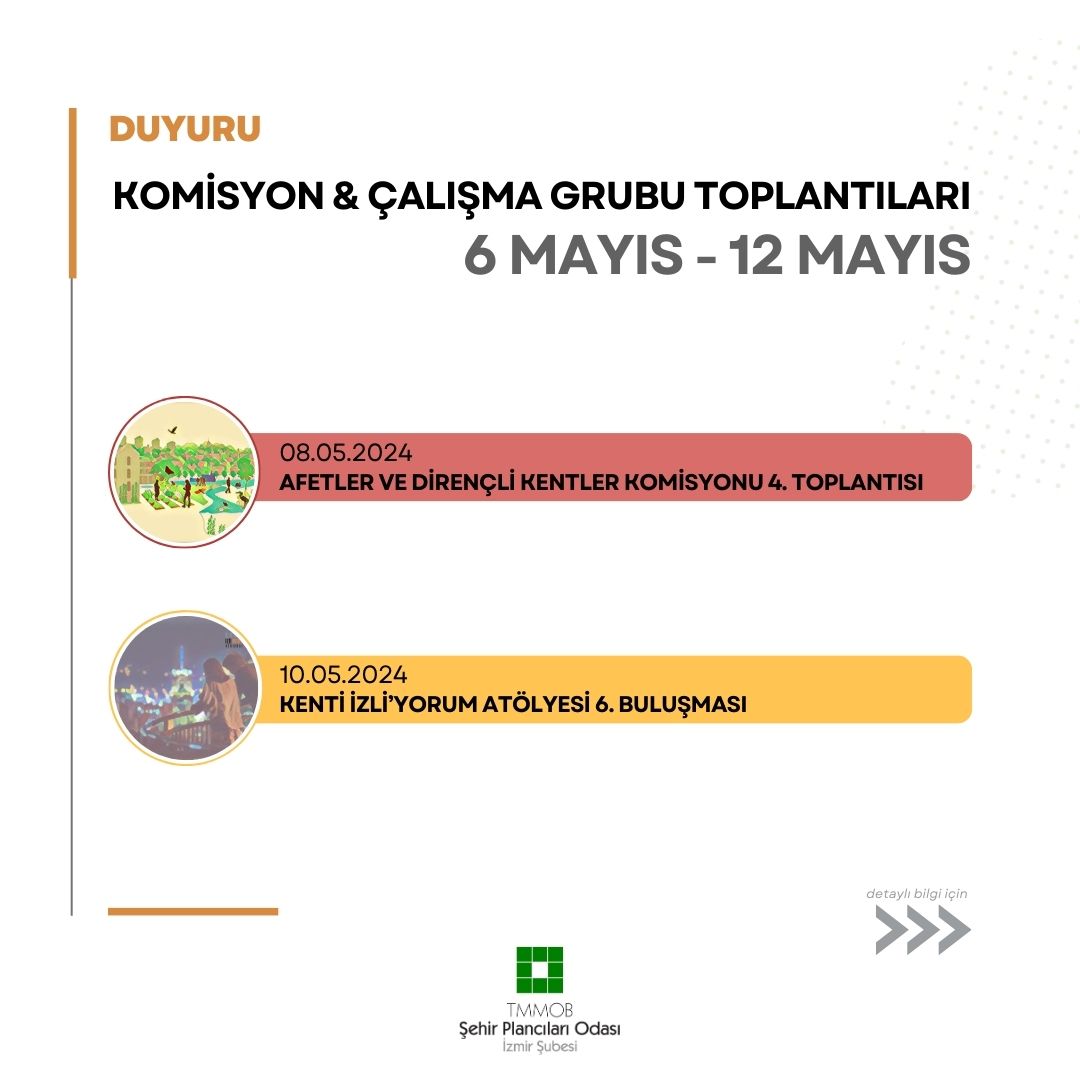 DUYURU

KOMİSYON & ÇALIŞMA GRUBU TOPLANTILARI
6 MAYIS - 12 MAYIS

08.05.2024
AFETLER VE DİRENÇLİ KENTLER KOMİSYONU 4. TOPLANTISI

10.05.2024
KENTİ İZLİ'YORUM ATÖLYESİ 6. BULUŞMASI

detaylı bilgi için

TMMOB
Şehir Plancıları Odası
İzmir Şubesi